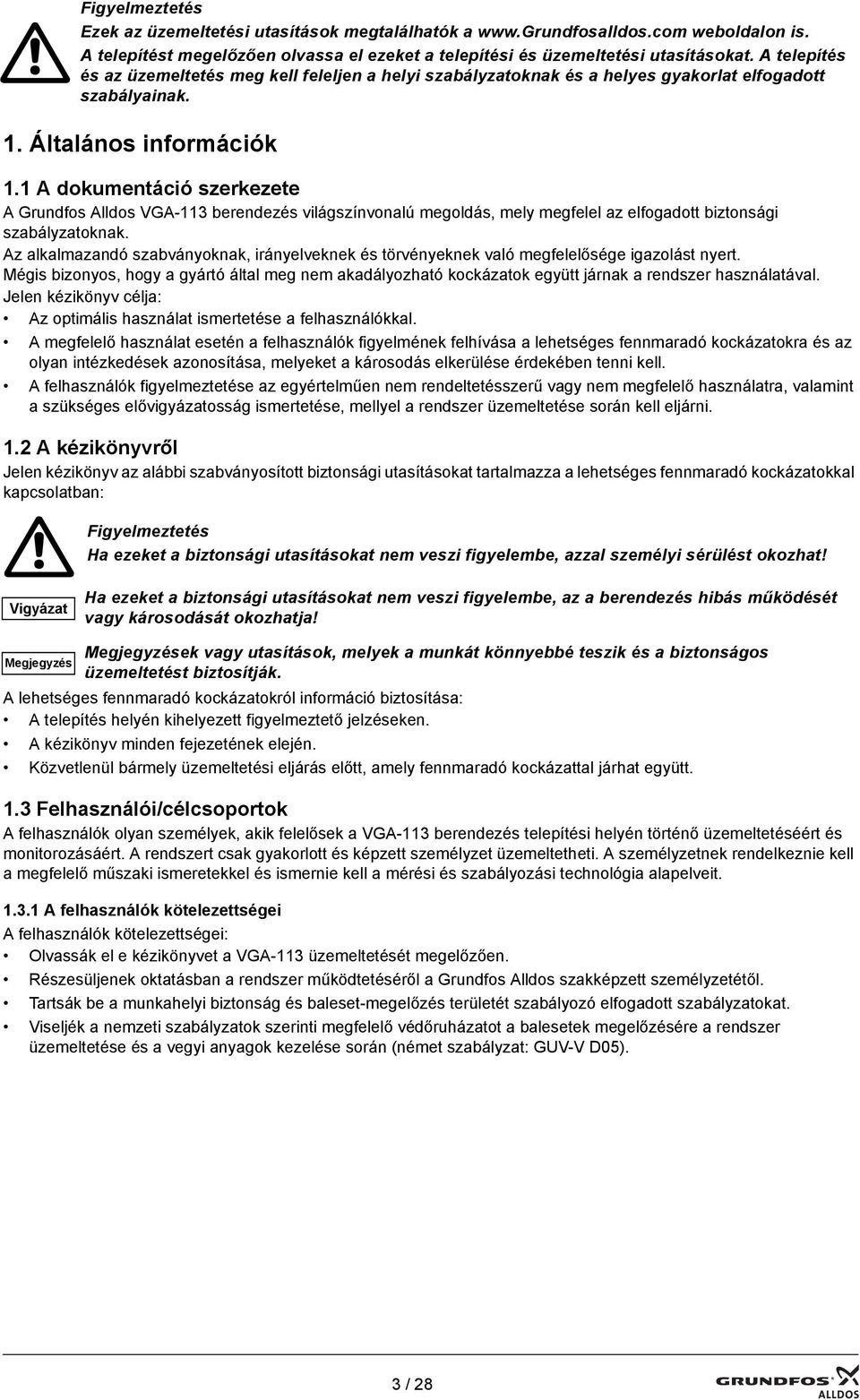 Figyelmeztetés
Ezek az üzemeltetési utasítások megtalálhatók a www.Grundfosalldos.com weboldalon is. A telepítést megelőzően olvassa el ezeket a telepítési és üzemeltetési utasításokat. A telepítés és az üzemeltetés meg kell feleljen a helyi szabályzatoknak és a helyes gyakorlat elfogadott szabályainak.

1. Általános információk

1.1 A dokumentáció szerkezete

A Grundfos Alldos VGA-113 berendezés világszínvonalú megoldás, mely megfelel az elfogadott biztonsági szabályzatoknak.
Az alkalmazandó szabványoknak, irányelveknek és törvényeknek való megfelelősége igazolást nyert.
Mégis bizonyos, hogy a gyártó által meg nem akadályozható kockázatok együtt járnak a rendszer használatával.
Jelen kézikönyv célja:
• Az optimális használat ismertetése a felhasználókkal.
• A megfelelő használat esetén a felhasználók figyelmének felhívása a lehetséges fennmaradó kockázatokra és az olyan intézkedések azonosítása, melyeket a károsodás elkerülése érdekében tenni kell.
• A felhasználók figyelmeztetése az egyértelműen nem rendeltetésszerű vagy nem megfelelő használatra, valamint a szükséges elővigyázatosság ismertetése, mellyel a rendszer üzemeltetése során kell eljárni.

1.2 A kézikönyvről

Jelen kézikönyv az alábbi szabványosított biztonsági utasításokat tartalmazza a lehetséges fennmaradó kockázatokkal kapcsolatban:

Figyelmeztetés
Ha ezeket a biztonsági utasításokat nem veszi figyelembe, azzal személyi sérülést okozhat!

Vigyázat
Ha ezeket a biztonsági utasításokat nem veszi figyelembe, az a berendezés hibás működését vagy károsodását okozhatja!

Megjegyzés
Megjegyzések vagy utasítások, melyek a munkát könnyebbé teszik és a biztonságos üzemeltetést biztosítják.

A lehetséges fennmaradó kockázatokról információ biztosítása:
• A telepítés helyén kihelyezett figyelmeztető jelzéseken.
• A kézikönyv minden fejezetének elején.
• Közvetlenül bármely üzemeltetési eljárás előtt, amely fennmaradó kockázattal járhat együtt.

1.3 Felhasználói/célcsoportok

A felhasználók olyan személyek, akik felelősek a VGA-113 berendezés telepítési helyén történő üzemeltetéséért és monitorozásáért. A rendszert csak gyakorlott és képzett személyzet üzemeltetheti. A személyzetnek rendelkeznie kell a megfelelő műszaki ismeretekkel és ismernie kell a mérési és szabályozási technológia alapelveit.

1.3.1 A felhasználók kötelezettségei

A felhasználók kötelezettségei:
• Olvassák el e kézikönyvet a VGA-113 üzemeltetését megelőzően.
• Részesüljenek oktatásban a rendszer működtetéséről a Grundfos Alldos szakképzett személyzetétől.
• Tartsák be a munkahelyi biztonság és baleset-megelőzés területét szabályozó elfogadott szabályzatokat.
• Viseljék a nemzeti szabályzatok szerinti megfelelő védőruházatot a balesetek megelőzésére a rendszer üzemeltetése és a vegyi anyagok kezelése során (német szabályzat: GUV-V D05).

3 / 28

GRUNDFOS ALLDOS